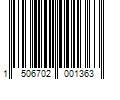 1 506702 001363